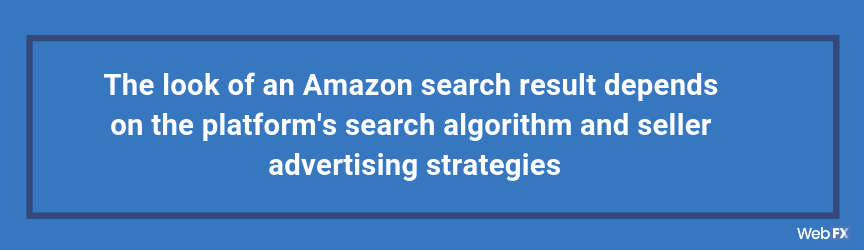 The look of an Amazon search result depends on the platform's search algorithm and seller advertising strategies

WebFX